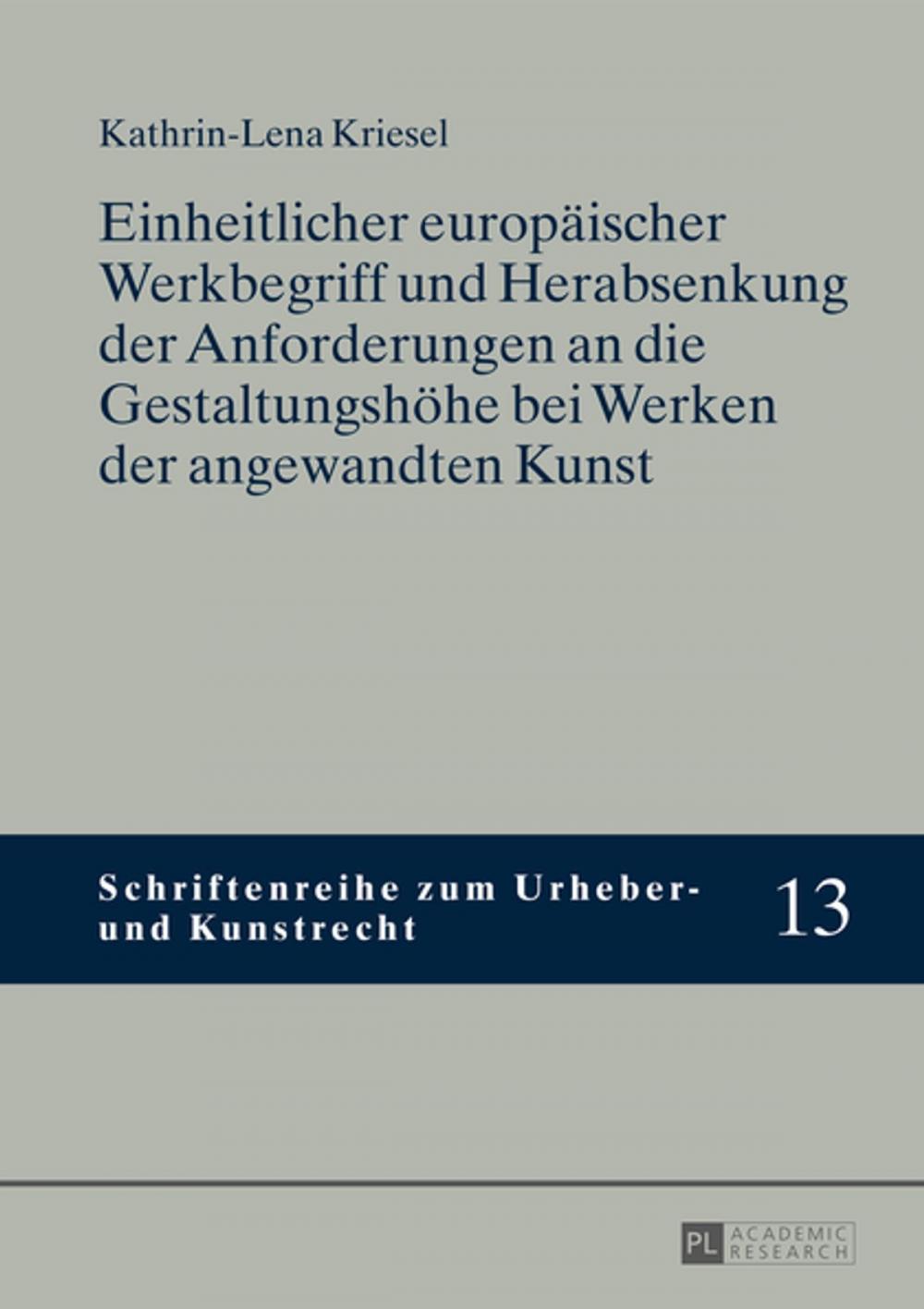 Kathrin-Lena Kriesel

Einheitlicher europäischer Werkbegriff und Herabsenkung der Anforderungen an die Gestaltungshöhe bei Werken der angewandten Kunst

Schriftenreihe zum Urheber- und Kunstrecht

13

PL ACADEMIC RESEARCH